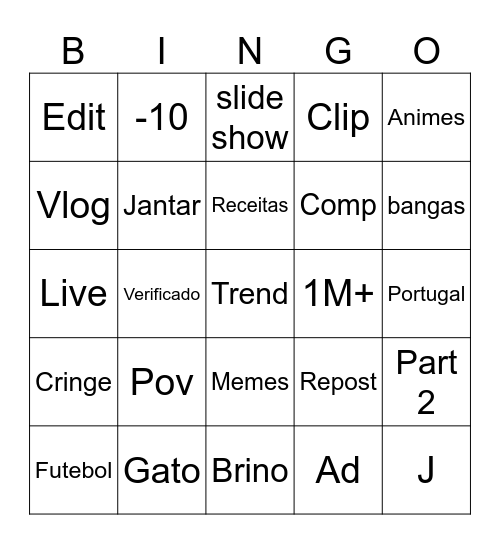 | B | I | N | G | O |
|---|---|---|---|---|
| Edit | -10 | slide show | Clip | Animes |
| Vlog | Jantar | Receitas | Comp | bangas |
| Live | Verificado | Trend | 1M+ | Portugal |
| Cringe | Pov | Memes | Repost | Part 2 |
| Futebol | Gato | Brino | Ad | J |